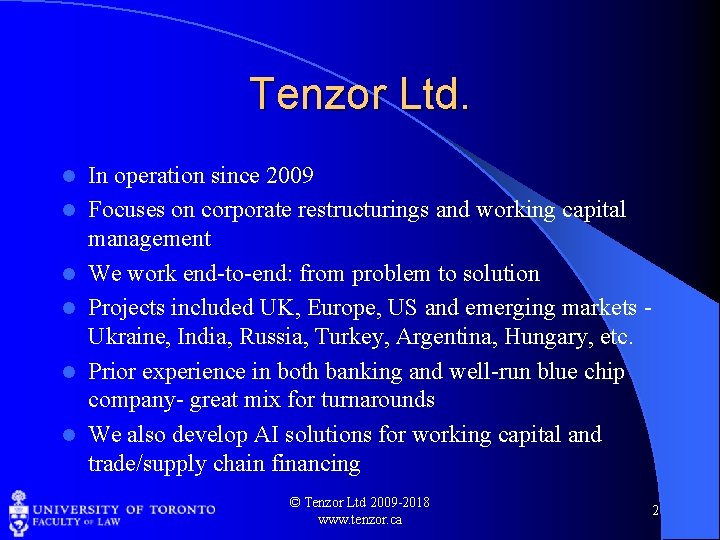 Tenzor Ltd.

• In operation since 2009
• Focuses on corporate restructurings and working capital management
• We work end-to-end: from problem to solution
• Projects included UK, Europe, US and emerging markets - Ukraine, India, Russia, Turkey, Argentina, Hungary, etc.
• Prior experience in both banking and well-run blue chip company- great mix for turnarounds
• We also develop AI solutions for working capital and trade/supply chain financing

UNIVERSITY OF TORONTO
FACULTY OF LAW

© Tenzor Ltd 2009-2018
www.tenzor.ca

2